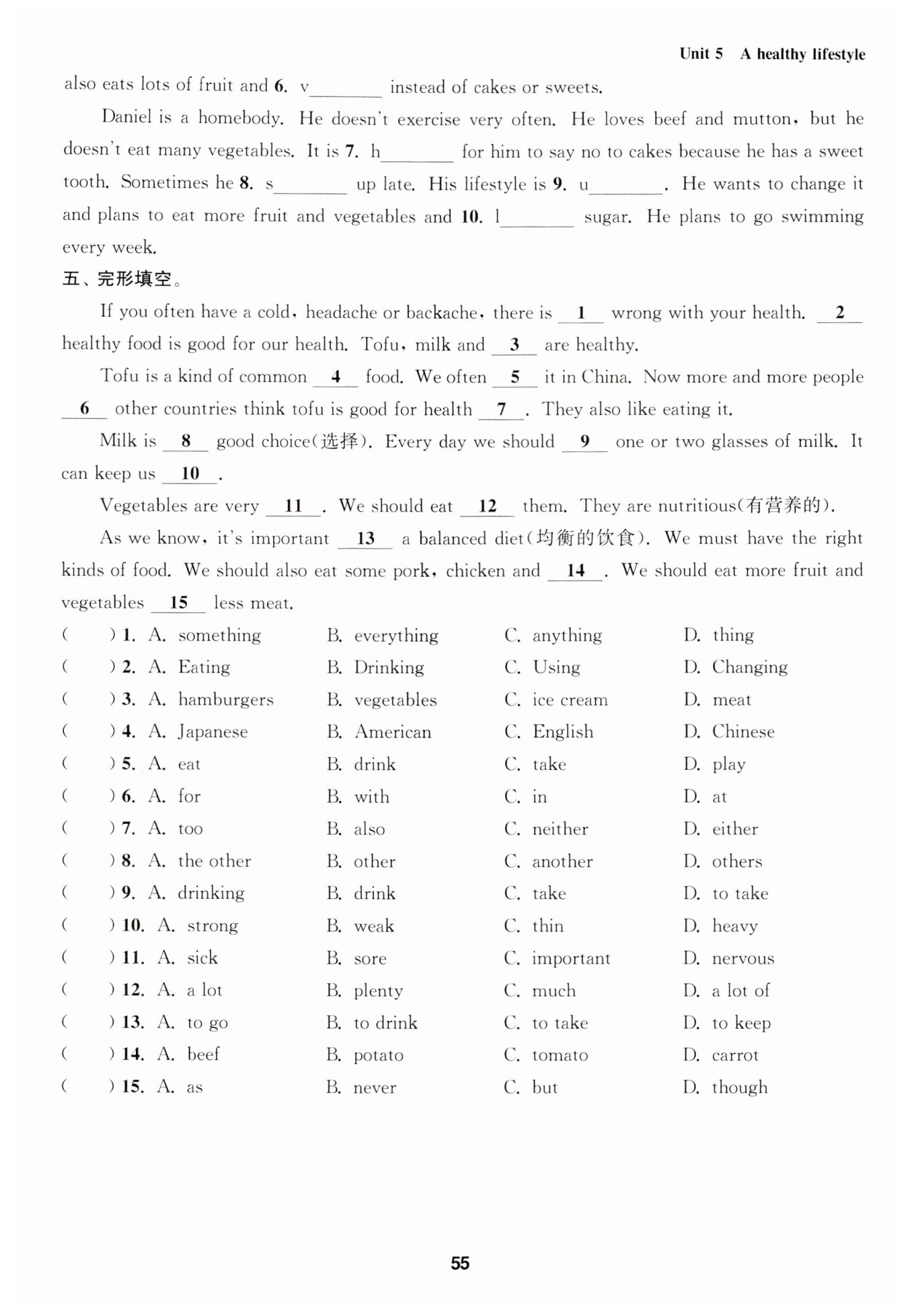 Unit 5 A healthy lifestyle

also eats lots of fruit and 6. v________ instead of cakes or sweets.

Daniel is a homebody. He doesn't exercise very often. He loves beef and mutton, but he doesn't eat many vegetables. It is 7. h________ for him to say no to cakes because he has a sweet tooth. Sometimes he 8. s________ up late. His lifestyle is 9. u________. He wants to change it and plans to eat more fruit and vegetables and 10. l________ sugar. He plans to go swimming every week.

五、完形填空。

If you often have a cold, headache or backache, there is __1__ wrong with your health. __2__ healthy food is good for our health. Tofu, milk and __3__ are healthy.

Tofu is a kind of common __4__ food. We often __5__ it in China. Now more and more people __6__ other countries think tofu is good for health __7__. They also like eating it.

Milk is __8__ good choice(选择). Every day we should __9__ one or two glasses of milk. It can keep us __10__.

Vegetables are very __11__. We should eat __12__ them. They are nutritious(有营养的).

As we know, it's important __13__ a balanced diet(均衡的饮食). We must have the right kinds of food. We should also eat some pork, chicken and __14__. We should eat more fruit and vegetables __15__ less meat.

( ) 1. A. something B. everything C. anything D. thing
( ) 2. A. Eating B. Drinking C. Using D. Changing
( ) 3. A. hamburgers B. vegetables C. ice cream D. meat
( ) 4. A. Japanese B. American C. English D. Chinese
( ) 5. A. eat B. drink C. take D. play
( ) 6. A. for B. with C. in D. at
( ) 7. A. too B. also C. neither D. either
( ) 8. A. the other B. other C. another D. others
( ) 9. A. drinking B. drink C. take D. to take
( ) 10. A. strong B. weak C. thin D. heavy
( ) 11. A. sick B. sore C. important D. nervous
( ) 12. A. a lot B. plenty C. much D. a lot of
( ) 13. A. to go B. to drink C. to take D. to keep
( ) 14. A. beef B. potato C. tomato D. carrot
( ) 15. A. as B. never C. but D. though

55